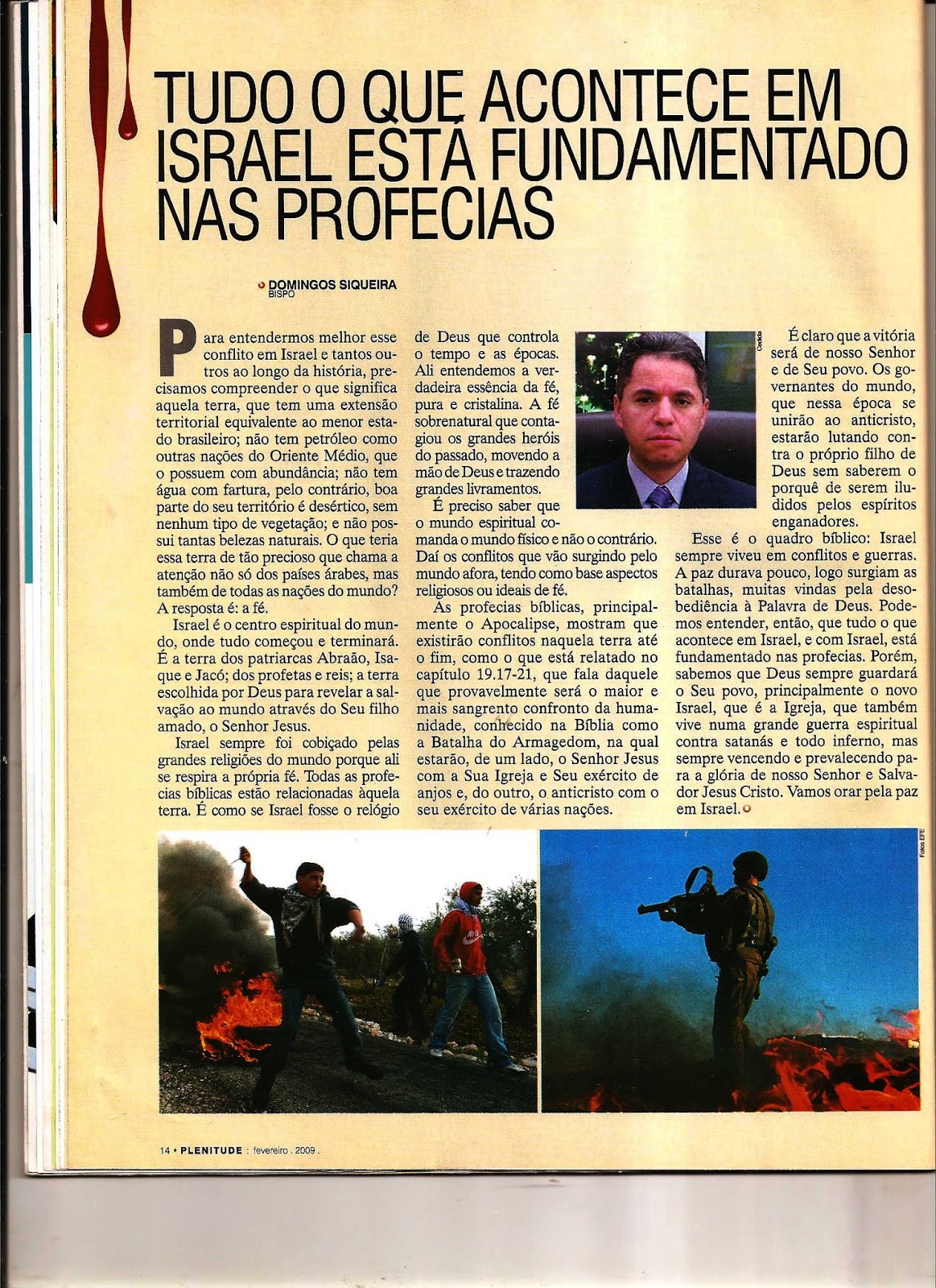 TUDO O QUE ACONTECE EM ISRAEL ESTÁ FUNDAMENTADO NAS PROFECIAS

DOMINGOS SIQUEIRA
BISPO

Para entendermos melhor esse conflito em Israel e tantos outros ao longo da história, precisamos compreender o que significa aquela terra, que tem uma extensão territorial equivalente ao menor estado brasileiro; não tem petróleo como outras nações do Oriente Médio, que o possuem com abundância; não tem água com fartura, pelo contrário, boa parte do seu território é desértico, sem nenhum tipo de vegetação; e não possui tantas belezas naturais. O que teria essa terra de tão precioso que chama a atenção não só dos países árabes, mas também de todas as nações do mundo? A resposta é: a fé.

Israel é o centro espiritual do mundo, onde tudo começou e terminará. É a terra dos patriarcas Abraão, Isaque e Jacó; dos profetas e reis; a terra escolhida por Deus para revelar a salvação ao mundo através do Seu filho amado, o Senhor Jesus.

Israel sempre foi cobiçado pelas grandes religiões do mundo porque ali se respira a própria fé. Todas as profecias bíblicas estão relacionadas àquela terra. É como se Israel fosse o relógio de Deus que controla o tempo e as épocas. Ali entendemos a verdadeira essência da fé, pura e cristalina. A fé sobrenatural que contagiou os grandes heróis do passado, movendo a mão de Deus e trazendo grandes livramentos.

É preciso saber que o mundo espiritual comanda o mundo físico e não o contrário. Daí os conflitos que vão surgindo pelo mundo afora, tendo como base aspectos religiosos ou ideais de fé.

As profecias bíblicas, principalmente o Apocalipse, mostram que existirão conflitos naquela terra até o fim, como o que está relatado no capítulo 19.17-21, que fala daquele que provavelmente será o maior e mais sangrento confronto da humanidade, conhecido na Bíblia como a Batalha do Armagedom, na qual estarão, de um lado, o Senhor Jesus com a Sua Igreja e Seu exército de anjos e, do outro, o anticristo com o seu exército de várias nações.

Cedida

É claro que a vitória será de nosso Senhor e de Seu povo. Os governantes do mundo, que nessa época se unirão ao anticristo, estarão lutando contra o próprio filho de Deus sem saberem o porquê de serem iludidos pelos espíritos enganadores.

Esse é o quadro bíblico: Israel sempre viveu em conflitos e guerras. A paz durava pouco, logo surgiam as batalhas, muitas vindas pela desobediência à Palavra de Deus. Podemos entender, então, que tudo o que acontece em Israel, e com Israel, está fundamentado nas profecias. Porém, sabemos que Deus sempre guardará o Seu povo, principalmente o novo Israel, que é a Igreja, que também vive numa grande guerra espiritual contra satanás e todo inferno, mas sempre vencendo e prevalecendo para a glória de nosso Senhor e Salvador Jesus Cristo. Vamos orar pela paz em Israel.

Fotos EFE

14 • PLENITUDE : fevereiro . 2009 .